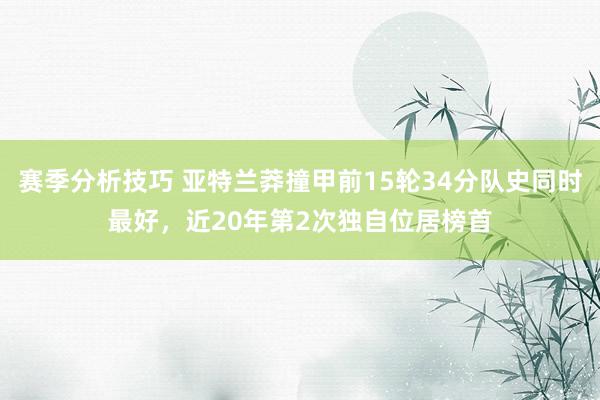 赛季分析技巧 亚特兰莽撞甲前15轮34分队史同时最好，近20年第2次独自位居榜首